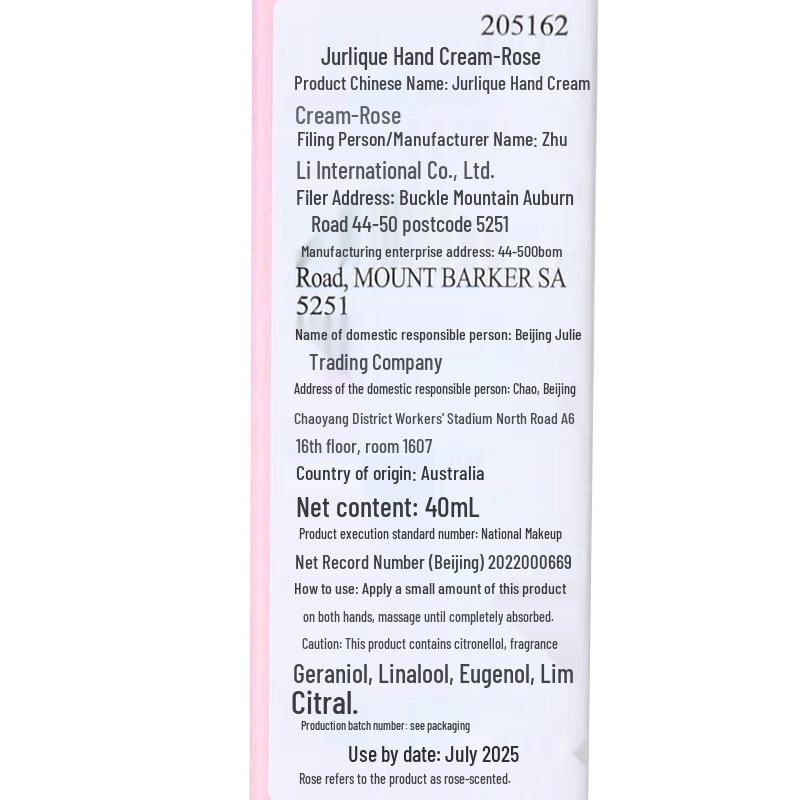 205162
Jurlique Hand Cream-Rose
Product Chinese Name: Jurlique Hand Cream Cream-Rose
Filing Person/Manufacturer Name: Zhu Li International Co., Ltd.
Filer Address: Buckle Mountain Auburn Road 44-50 postcode 5251
Manufacturing enterprise address: 44-500bom Road, MOUNT BARKER SA 5251
Name of domestic responsible person: Beijing Julie Trading Company
Address of the domestic responsible person: Chao, Beijing Chaoyang District Workers' Stadium North Road A6 16th floor, room 1607
Country of origin: Australia
Net content: 40mL
Product execution standard number: National Makeup Net Record Number (Beijing) 2022000669
How to use: Apply a small amount of this product on both hands, massage until completely absorbed.
Caution: This product contains citronellol, fragrance Geraniol, Linalool, Eugenol, Lim Citral.
Production batch number: see packaging
Use by date: July 2025
Rose refers to the product as rose-scented.